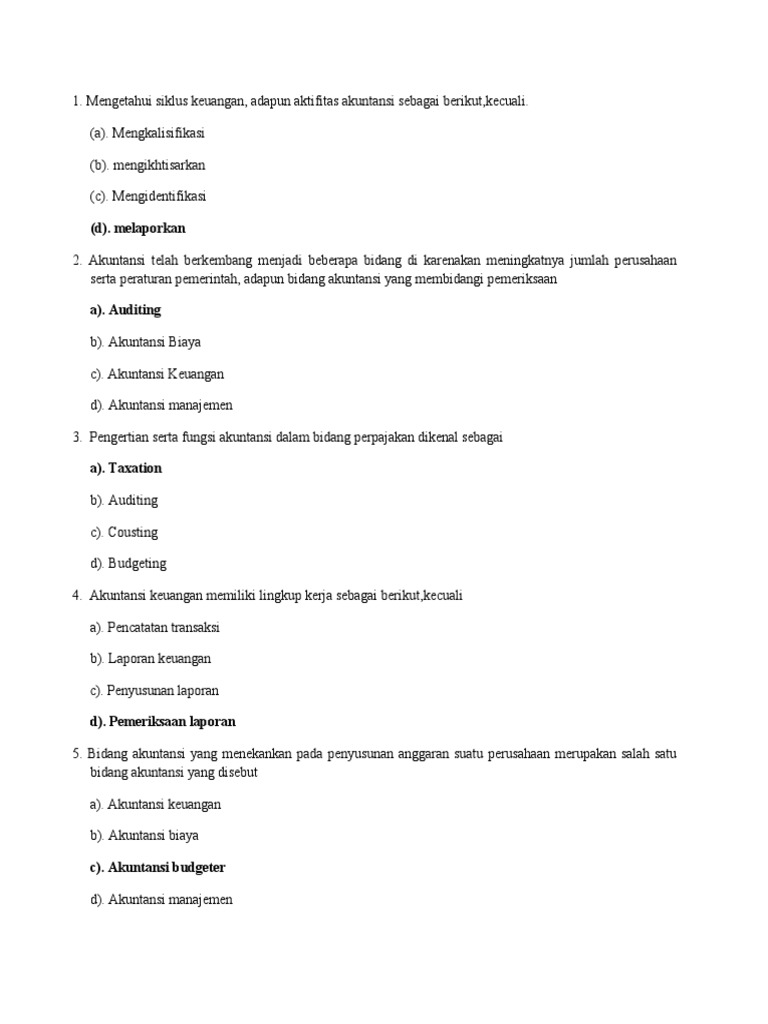 1. Mengetahui siklus keuangan, adapun aktifitas akuntansi sebagai berikut,kecuali.

(a). Mengkalisifikasi

(b). mengikhtisarkan

(c). Mengidentifikasi

(d). melaporkan

2. Akuntansi telah berkembang menjadi beberapa bidang di karenakan meningkatnya jumlah perusahaan serta peraturan pemerintah, adapun bidang akuntansi yang membidangi pemeriksaan

a). Auditing

b). Akuntansi Biaya

c). Akuntansi Keuangan

d). Akuntansi manajemen

3. Pengertian serta fungsi akuntansi dalam bidang perpajakan dikenal sebagai

a). Taxation

b). Auditing

c). Cousting

d). Budgeting

4. Akuntansi keuangan memiliki lingkup kerja sebagai berikut,kecuali

a). Pencatatan transaksi

b). Laporan keuangan

c). Penyusunan laporan

d). Pemeriksaan laporan

5. Bidang akuntansi yang menekankan pada penyusunan anggaran suatu perusahaan merupakan salah satu bidang akuntansi yang disebut

a). Akuntansi keuangan

b). Akuntansi biaya

c). Akuntansi budgeter

d). Akuntansi manajemen